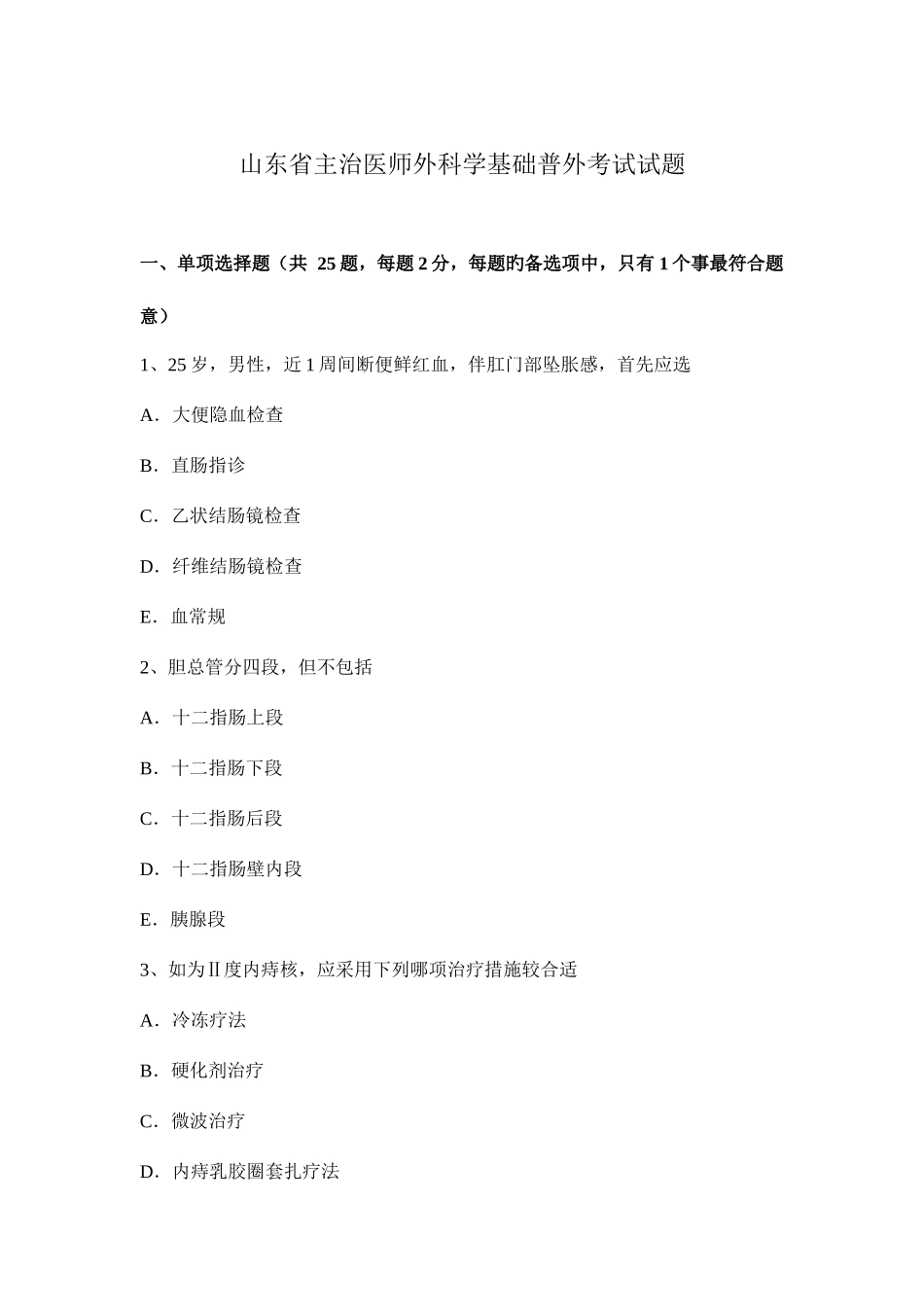 山东省主治医师外科学基础普外考试试题

一、单项选择题（共 25 题，每题 2 分，每题的备选项中，只有 1 个事最符合题意）

1、25 岁，男性，近 1 周间断便鲜红血，伴肛门部坠胀感，首先应选

A．大便隐血检查

B．直肠指诊

C．乙状结肠镜检查

D．纤维结肠镜检查

E．血常规

2、胆总管分四段，但不包括

A．十二指肠上段

B．十二指肠下段

C．十二指肠后段

D．十二指肠壁内段

E．胰腺段

3、如为Ⅱ度内痔核，应采用下列哪项治疗措施较合适

A．冷冻疗法

B．硬化剂治疗

C．微波治疗

D．内痔乳胶圈套扎疗法